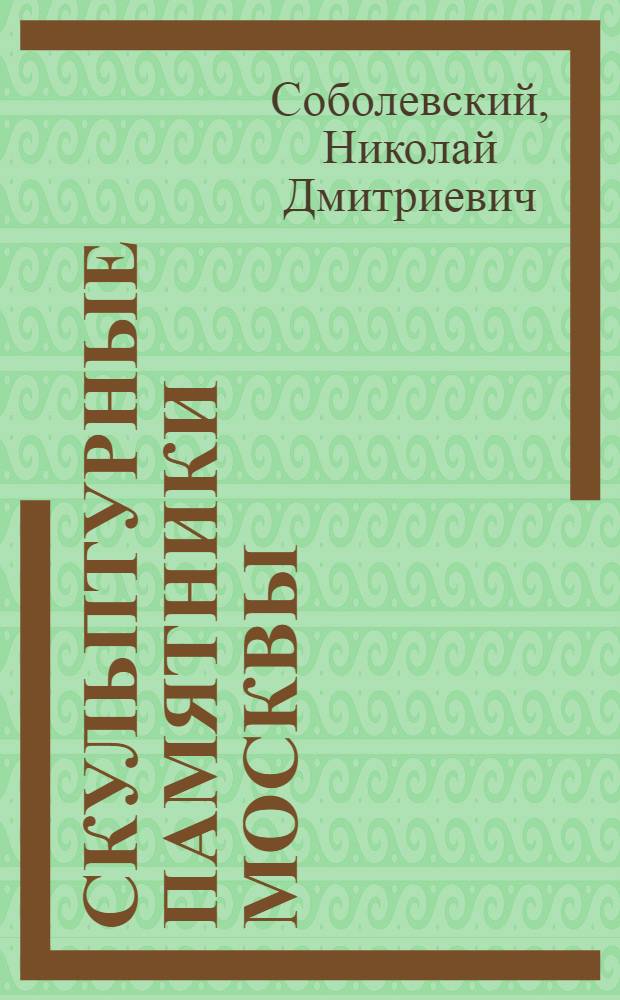 Соболевский, Николай Дмитриевич

СКУЛЬПТУРНЫЕ ПАМЯТНИКИ МОСКВЫ